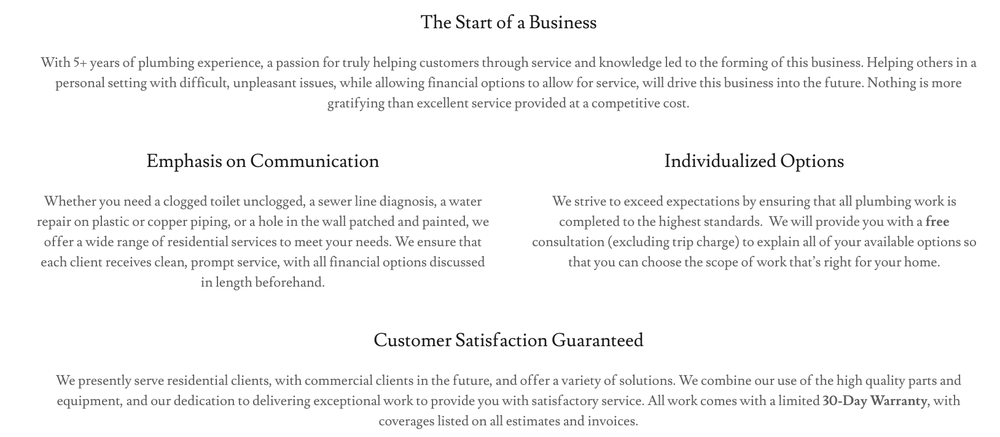 The Start of a Business

With 5+ years of plumbing experience, a passion for truly helping customers through service and knowledge led to the forming of this business. Helping others in a personal setting with difficult, unpleasant issues, while allowing financial options to allow for service, will drive this business into the future. Nothing is more gratifying than excellent service provided at a competitive cost.

Emphasis on Communication

Whether you need a clogged toilet unclogged, a sewer line diagnosis, a water repair on plastic or copper piping, or a hole in the wall patched and painted, we offer a wide range of residential services to meet your needs. We ensure that each client receives clean, prompt service, with all financial options discussed in length beforehand.

Individualized Options

We strive to exceed expectations by ensuring that all plumbing work is completed to the highest standards. We will provide you with a free consultation (excluding trip charge) to explain all of your available options so that you can choose the scope of work that's right for your home.

Customer Satisfaction Guaranteed

We presently serve residential clients, with commercial clients in the future, and offer a variety of solutions. We combine our use of the high quality parts and equipment, and our dedication to delivering exceptional work to provide you with satisfactory service. All work comes with a limited 30-Day Warranty, with coverages listed on all estimates and invoices.